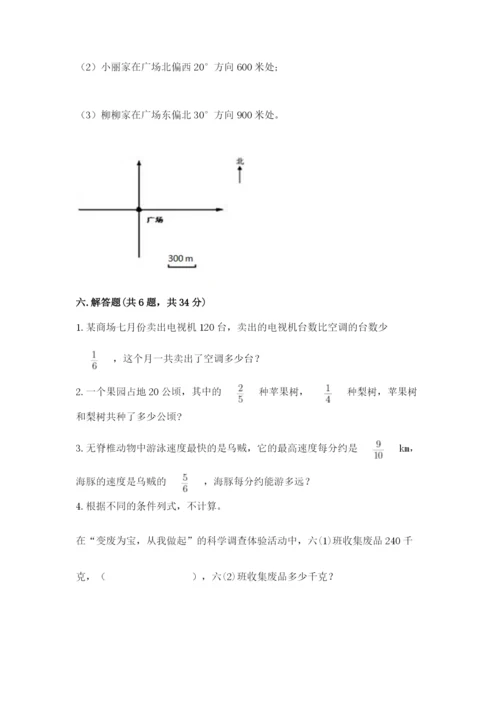 （2）小丽家在广场北偏西 20° 方向 600 米处；

（3）柳柳家在广场东偏北 30° 方向 900 米处。

北

广场

300 m

六. 解答题（共 6 题，共 34 分）

1. 某商场七月份卖出电视机 120 台，卖出的电视机台数比空调的台数少 $\frac{1}{6}$ ，这个月一共卖出了空调多少台？

2. 一个果园占地 20 公顷，其中的 $\frac{2}{5}$ 种苹果树， $\frac{1}{4}$ 种梨树，苹果树和梨树共种了多少公顷？

3. 无脊椎动物中游泳速度最快的是乌贼，它的最高速度每分约是 $\frac{9}{10}$ km，海豚的速度是乌贼的 $\frac{5}{6}$ ，海豚每分约能游多远？

4. 根据不同的条件列式，不计算。

在“变废为宝，从我做起”的科学调查体验活动中，六(1)班收集废品 240 千克，（　　　　　　），六(2)班收集废品多少千克？